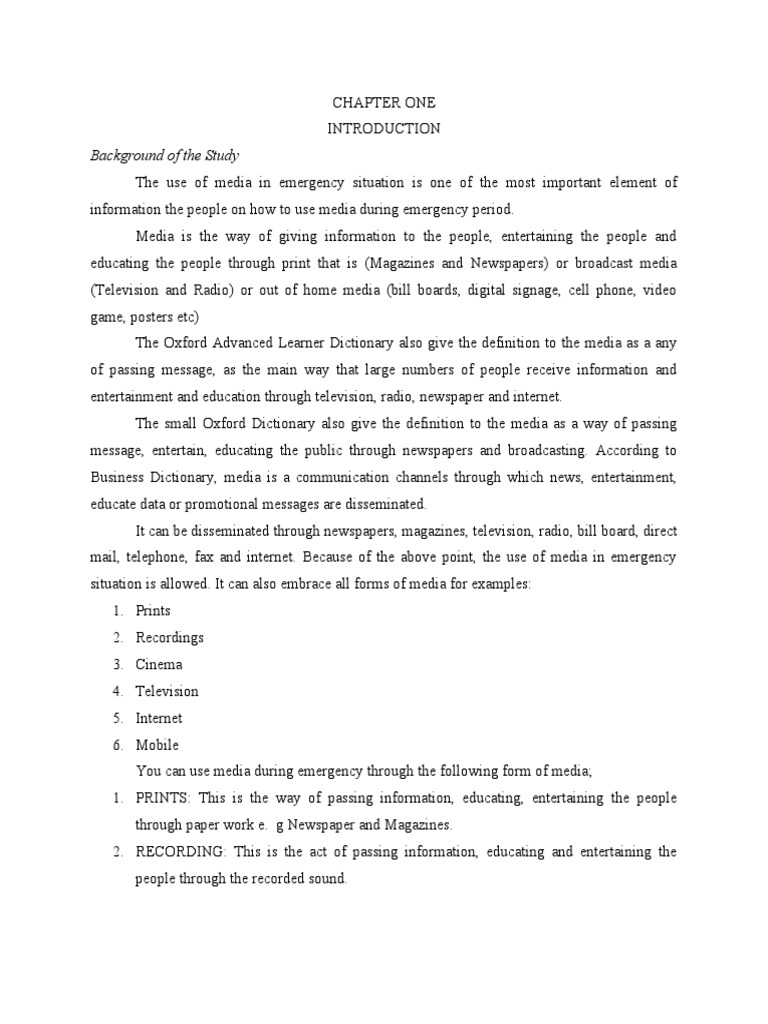 CHAPTER ONE
INTRODUCTION

Background of the Study

The use of media in emergency situation is one of the most important element of information the people on how to use media during emergency period.

Media is the way of giving information to the people, entertaining the people and educating the people through print that is (Magazines and Newspapers) or broadcast media (Television and Radio) or out of home media (bill boards, digital signage, cell phone, video game, posters etc)

The Oxford Advanced Learner Dictionary also give the definition to the media as a any of passing message, as the main way that large numbers of people receive information and entertainment and education through television, radio, newspaper and internet.

The small Oxford Dictionary also give the definition to the media as a way of passing message, entertain, educating the public through newspapers and broadcasting. According to Business Dictionary, media is a communication channels through which news, entertainment, educate data or promotional messages are disseminated.

It can be disseminated through newspapers, magazines, television, radio, bill board, direct mail, telephone, fax and internet. Because of the above point, the use of media in emergency situation is allowed. It can also embrace all forms of media for examples:

1. Prints
2. Recordings
3. Cinema
4. Television
5. Internet
6. Mobile

You can use media during emergency through the following form of media;

1. PRINTS: This is the way of passing information, educating, entertaining the people through paper work e. g Newspaper and Magazines.
2. RECORDING: This is the act of passing information, educating and entertaining the people through the recorded sound.